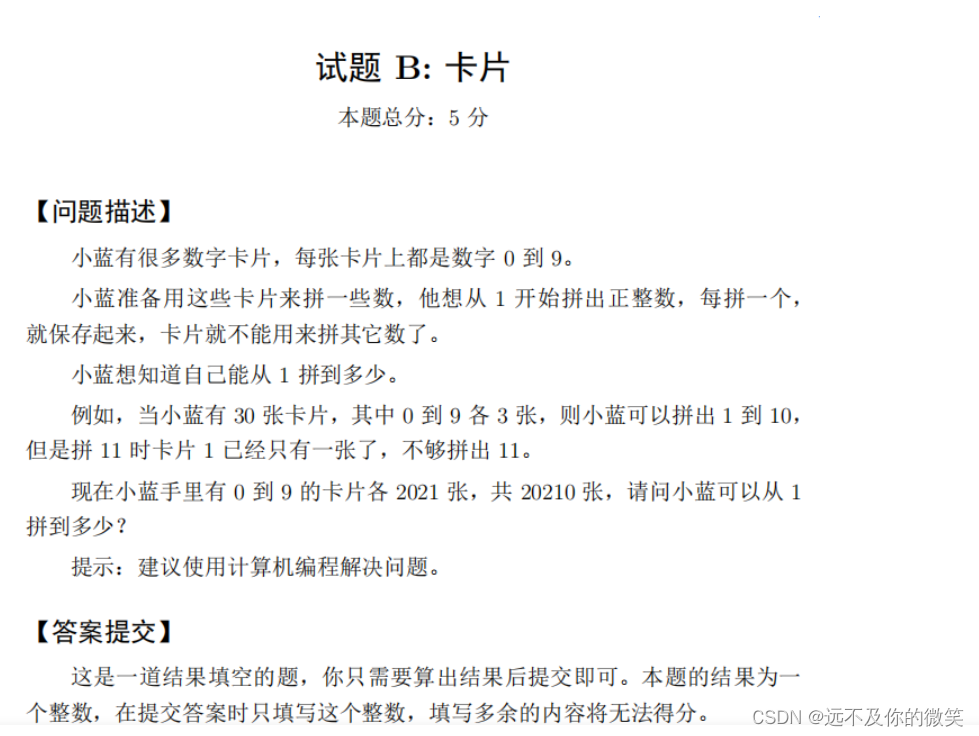 试题 B: 卡片

本题总分：5 分

【问题描述】

小蓝有很多数字卡片，每张卡片上都是数字 0 到 9。

小蓝准备用这些卡片来拼一些数，他想从 1 开始拼出正整数，每拼一个，就保存起来，卡片就不能用来拼其它数了。

小蓝想知道自己能从 1 拼到多少。

例如，当小蓝有 30 张卡片，其中 0 到 9 各 3 张，则小蓝可以拼出 1 到 10，但是拼 11 时卡片 1 已经只有一张了，不够拼出 11。

现在小蓝手里有 0 到 9 的卡片各 2021 张，共 20210 张，请问小蓝可以从 1 拼到多少？

提示：建议使用计算机编程解决问题。

【答案提交】

这是一道结果填空的题，你只需要算出结果后提交即可。本题的结果为一个整数，在提交答案时只填写这个整数，填写多余的内容将无法得分。

CSDN @远不及你的微笑